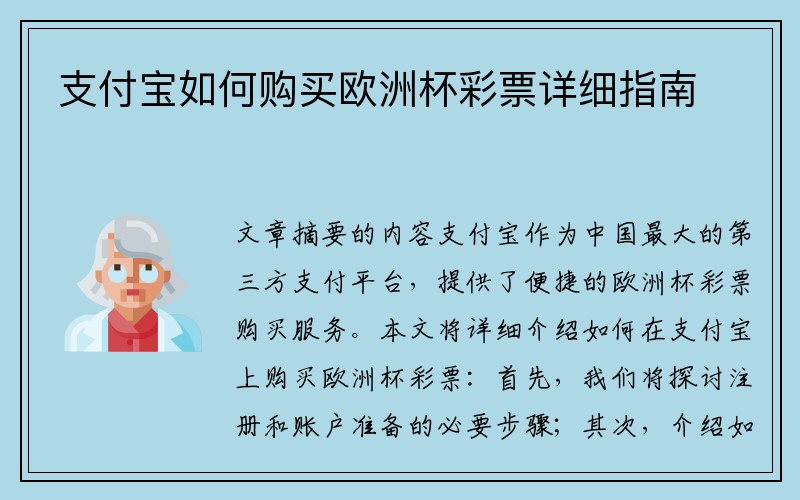 支付宝如何购买欧洲杯彩票详细指南

文章摘要的内容支付宝作为中国最大的第三方支付平台，提供了便捷的欧洲杯彩票购买服务。本文将详细介绍如何在支付宝上购买欧洲杯彩票：首先，我们将探讨注册和账户准备的必要步骤；其次，介绍如